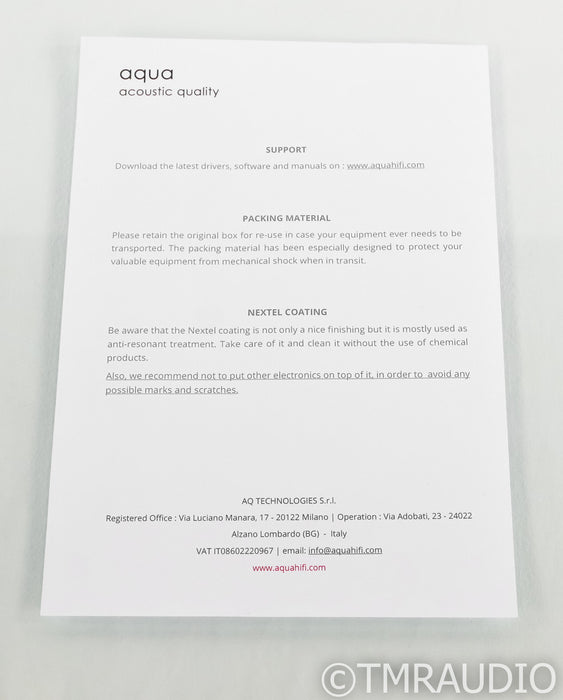 aqua
acoustic quality

SUPPORT

Download the latest drivers, software and manuals on : www.aquahifi.com

PACKING MATERIAL

Please retain the original box for re-use in case your equipment ever needs to be transported. The packing material has been especially designed to protect your valuable equipment from mechanical shock when in transit.

NEXTEL COATING

Be aware that the Nextel coating is not only a nice finishing but it is mostly used as anti-resonant treatment. Take care of it and clean it without the use of chemical products.

Also, we recommend not to put other electronics on top of it, in order to avoid any possible marks and scratches.

AQ TECHNOLOGIES S.r.l.
Registered Office : Via Luciano Manara, 17 - 20122 Milano | Operation : Via Adobati, 23 - 24022
Alzano Lombardo (BG) - Italy
VAT IT08602220967 | email: info@aquahifi.com
www.aquahifi.com

©TMRAUDIO